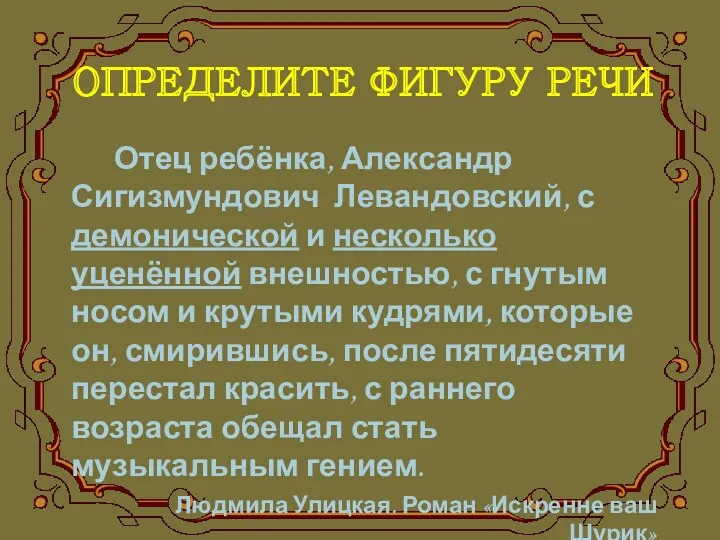 ОПРЕДЕЛИТЕ ФИГУРУ РЕЧИ

Отец ребёнка, Александр Сигизмундович Левандовский, с демонической и несколько уценённой внешностью, с гнутым носом и крутыми кудрями, которые он, смирившись, после пятидесяти перестал красить, с раннего возраста обещал стать музыкальным гением.

Людмила Улицкая. Роман «Искренне ваш Шурик»